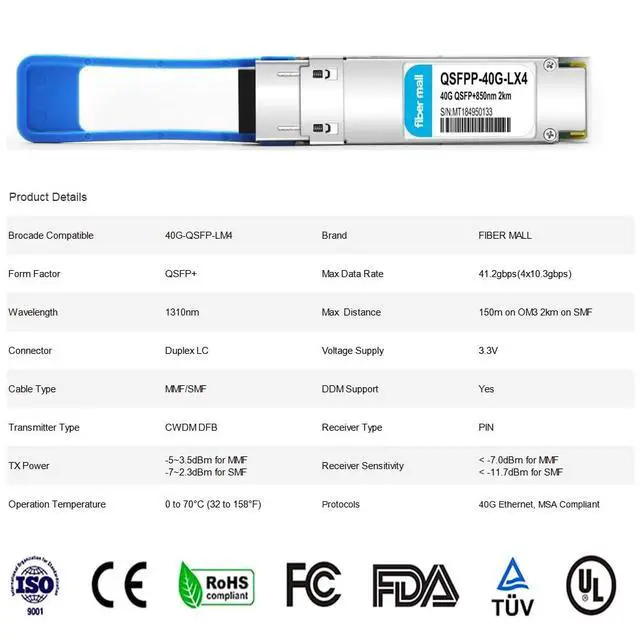 fiber mall
QSFPP-40G-LX4
40G QSFP+850nm 2km
S/N:MT184950133

Product Details

| Brocade Compatible | 40G-QSFP-LM4 | Brand | FIBER MALL |
|---|---|---|---|
| Form Factor | QSFP+ | Max Data Rate | 41.2gbps(4x10.3gbps) |
| Wavelength | 1310nm | Max Distance | 150m on OM3 2km on SMF |
| Connector | Duplex LC | Voltage Supply | 3.3V |
| Cable Type | MMF/SMF | DDM Support | Yes |
| Transmitter Type | CWDM DFB | Receiver Type | PIN |
| TX Power | -5~3.5dBm for MMF -7~2.3dBm for SMF | Receiver Sensitivity | < -7.0dBm for MMF < -11.7dBm for SMF |
| Operation Temperature | 0 to 70°C (32 to 158°F) | Protocols | 40G Ethernet, MSA Compliant |

International Organization for Standardization ISO 9001
CE
RoHS compliant
FC
FDA
TÜV
UL